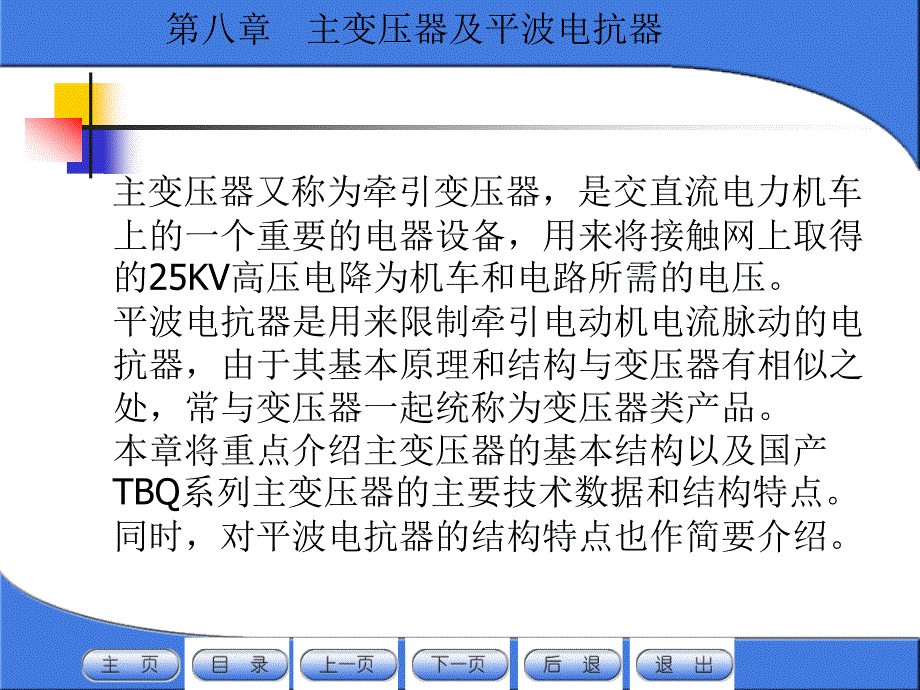 第八章　主变压器及平波电抗器

主变压器又称为牵引变压器，是交直流电力机车上的一个重要的电器设备，用来将接触网上取得的25KV高压电降为机车和电路所需的电压。
平波电抗器是用来限制牵引电动机电流脉动的电抗器，由于其基本原理和结构与变压器有相似之处，常与变压器一起统称为变压器类产品。
本章将重点介绍主变压器的基本结构以及国产TBQ系列主变压器的主要技术数据和结构特点。同时，对平波电抗器的结构特点也作简要介绍。

主　页　目　录　上一页　下一页　后　退　退　出